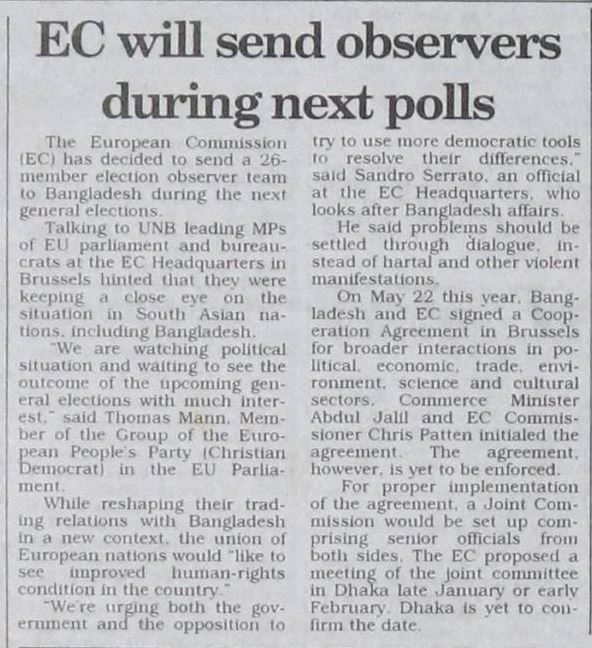 EC will send observers during next polls

The European Commission (EC) has decided to send a 26-member election observer team to Bangladesh during the next general elections.

Talking to UNB leading MPs of EU parliament and bureaucrats at the EC Headquarters in Brussels hinted that they were keeping a close eye on the situation in South Asian nations, including Bangladesh.

"We are watching political situation and waiting to see the outcome of the upcoming general elections with much interest," said Thomas Mann, Member of the Group of the European People's Party (Christian Democrat) in the EU Parliament.

While reshaping their trading relations with Bangladesh in a new context, the union of European nations would "like to see improved human-rights condition in the country."

"We're urging both the government and the opposition to try to use more democratic tools to resolve their differences," said Sandro Serrato, an official at the EC Headquarters, who looks after Bangladesh affairs.

He said problems should be settled through dialogue, instead of hartal and other violent manifestations.

On May 22 this year, Bangladesh and EC signed a Cooperation Agreement in Brussels for broader interactions in political, economic, trade, environment, science and cultural sectors. Commerce Minister Abdul Jalil and EC Commissioner Chris Patten initialed the agreement. The agreement, however, is yet to be enforced.

For proper implementation of the agreement, a Joint Commission would be set up comprising senior officials from both sides. The EC proposed a meeting of the joint committee in Dhaka late January or early February. Dhaka is yet to confirm the date.